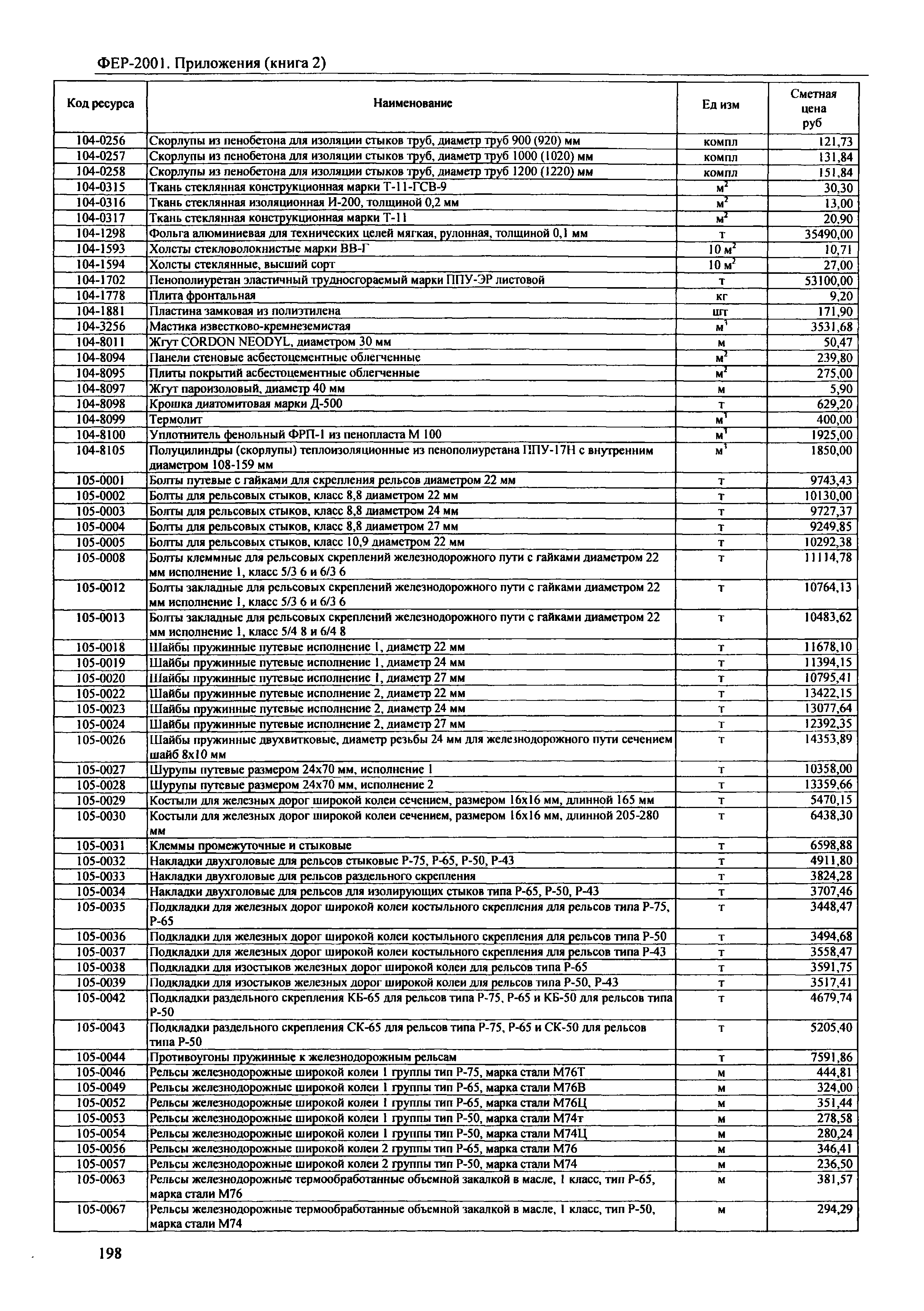 ФЕР-2001. Приложения (книга 2)

| Код ресурса | Наименование | Ед изм | Сметная цена руб |
|---|---|---|---|
| 104-0256 | Скорлупы из пенобетона для изоляции стыков труб, диаметр труб 900 (920) мм | компл | 121,73 |
| 104-0257 | Скорлупы из пенобетона для изоляции стыков труб, диаметр труб 1000 (1020) мм | компл | 131,84 |
| 104-0258 | Скорлупы из пенобетона для изоляции стыков труб, диаметр труб 1200 (1220) мм | компл | 151,84 |
| 104-0315 | Ткань стеклянная конструкционная марки Т-11-ГСВ-9 | $м^2$ | 30,30 |
| 104-0316 | Ткань стеклянная изоляционная И-200, толщиной 0,2 мм | $м^2$ | 13,00 |
| 104-0317 | Ткань стеклянная конструкционная марки Т-11 | $м^2$ | 20,90 |
| 104-1298 | Фольга алюминиевая для технических целей мягкая, рулонная, толщиной 0,1 мм | т | 35490,00 |
| 104-1593 | Холсты стекловолокнистые марки ВВ-Г | 10 $м^2$ | 10,71 |
| 104-1594 | Холсты стеклянные, высший сорт | 10 $м^2$ | 27,00 |
| 104-1702 | Пенополиуретан эластичный трудносгораемый марки ППУ-ЭР листовой | т | 53100,00 |
| 104-1778 | Плита фронтальная | кг | 9,20 |
| 104-1881 | Пластина замковая из полиэтилена | шт | 171,90 |
| 104-3256 | Мастика известково-кремнеземистая | $м^3$ | 3531,68 |
| 104-8011 | Жгут CORDON NEODYL, диаметром 30 мм | м | 50,47 |
| 104-8094 | Панели стеновые асбестоцементные облегченные | $м^2$ | 239,80 |
| 104-8095 | Плиты покрытий асбестоцементные облегченные | $м^2$ | 275,00 |
| 104-8097 | Жгут пароизоловый, диаметр 40 мм | м | 5,90 |
| 104-8098 | Крошка диатомитовая марки Д-500 | т | 629,20 |
| 104-8099 | Термолит | $м^3$ | 400,00 |
| 104-8100 | Уплотнитель фенольный ФРП-1 из пенопласта М 100 | $м^3$ | 1925,00 |
| 104-8105 | Полуцилиндры (скорлупы) теплоизоляционные из пенополиуретана ППУ-17Н с внутренним диаметром 108-159 мм | $м^3$ | 1850,00 |
| 105-0001 | Болты путевые с гайками для скрепления рельсов диаметром 22 мм | т | 9743,43 |
| 105-0002 | Болты для рельсовых стыков, класс 8,8 диаметром 22 мм | т | 10130,00 |
| 105-0003 | Болты для рельсовых стыков, класс 8,8 диаметром 24 мм | т | 9727,37 |
| 105-0004 | Болты для рельсовых стыков, класс 8,8 диаметром 27 мм | т | 9249,85 |
| 105-0005 | Болты для рельсовых стыков, класс 10,9 диаметром 22 мм | т | 10292,38 |
| 105-0008 | Болты клеммные для рельсовых скреплений железнодорожного пути с гайками диаметром 22 мм исполнение 1, класс 5/3 6 и 6/3 6 | т | 11114,78 |
| 105-0012 | Болты закладные для рельсовых скреплений железнодорожного пути с гайками диаметром 22 мм исполнение 1, класс 5/3 6 и 6/3 6 | т | 10764,13 |
| 105-0013 | Болты закладные для рельсовых скреплений железнодорожного пути с гайками диаметром 22 мм исполнение 1, класс 5/4 8 и 6/4 8 | т | 10483,62 |
| 105-0018 | Шайбы пружинные путевые исполнение 1, диаметр 22 мм | т | 11678,10 |
| 105-0019 | Шайбы пружинные путевые исполнение 1, диаметр 24 мм | т | 11394,15 |
| 105-0020 | Шайбы пружинные путевые исполнение 1, диаметр 27 мм | т | 10795,41 |
| 105-0022 | Шайбы пружинные путевые исполнение 2, диаметр 22 мм | т | 13422,15 |
| 105-0023 | Шайбы пружинные путевые исполнение 2, диаметр 24 мм | т | 13077,64 |
| 105-0024 | Шайбы пружинные путевые исполнение 2, диаметр 27 мм | т | 12392,35 |
| 105-0026 | Шайбы пружинные двухвитковые, диаметр резьбы 24 мм для железнодорожного пути сечением шайб 8х10 мм | т | 14353,89 |
| 105-0027 | Шурупы путевые размером 24х70 мм, исполнение 1 | т | 10358,00 |
| 105-0028 | Шурупы путевые размером 24х70 мм, исполнение 2 | т | 13359,66 |
| 105-0029 | Костыли для железных дорог широкой колеи сечением, размером 16х16 мм, длинной 165 мм | т | 5470,15 |
| 105-0030 | Костыли для железных дорог широкой колеи сечением, размером 16х16 мм, длинной 205-280 мм | т | 6438,30 |
| 105-0031 | Клеммы промежуточные и стыковые | т | 6598,88 |
| 105-0032 | Накладки двухголовые для рельсов стыковые Р-75, Р-65, Р-50, Р-43 | т | 4911,80 |
| 105-0033 | Накладки двухголовые для рельсов раздельного скрепления | т | 3824,28 |
| 105-0034 | Накладки двухголовые для рельсов для изолирующих стыков типа Р-65, Р-50, Р-43 | т | 3707,46 |
| 105-0035 | Подкладки для железных дорог широкой колеи костыльного скрепления для рельсов типа Р-75, Р-65 | т | 3448,47 |
| 105-0036 | Подкладки для железных дорог широкой колеи костыльного скрепления для рельсов типа Р-50 | т | 3494,68 |
| 105-0037 | Подкладки для железных дорог широкой колеи костыльного скрепления для рельсов типа Р-43 | т | 3558,47 |
| 105-0038 | Подкладки для изостыков железных дорог широкой колеи для рельсов типа Р-65 | т | 3591,75 |
| 105-0039 | Подкладки для изостыков железных дорог широкой колеи для рельсов типа Р-50, Р-43 | т | 3517,41 |
| 105-0042 | Подкладки раздельного скрепления КБ-65 для рельсов типа Р-75, Р-65 и КБ-50 для рельсов типа Р-50 | т | 4679,74 |
| 105-0043 | Подкладки раздельного скрепления СК-65 для рельсов типа Р-75, Р-65 и СК-50 для рельсов типа Р-50 | т | 5205,40 |
| 105-0044 | Противоугоны пружинные к железнодорожным рельсам | т | 7591,86 |
| 105-0046 | Рельсы железнодорожные широкой колеи 1 группы тип Р-75, марка стали М76Т | м | 444,81 |
| 105-0049 | Рельсы железнодорожные широкой колеи 1 группы тип Р-65, марка стали М76В | м | 324,00 |
| 105-0052 | Рельсы железнодорожные широкой колеи 1 группы тип Р-65, марка стали М76Ц | м | 351,44 |
| 105-0053 | Рельсы железнодорожные широкой колеи 1 группы тип Р-50, марка стали М74т | м | 278,58 |
| 105-0054 | Рельсы железнодорожные широкой колеи 1 группы тип Р-50, марка стали М74Ц | м | 280,24 |
| 105-0056 | Рельсы железнодорожные широкой колеи 2 группы тип Р-65, марка стали М76 | м | 346,41 |
| 105-0057 | Рельсы железнодорожные широкой колеи 2 группы тип Р-50, марка стали М74 | м | 236,50 |
| 105-0063 | Рельсы железнодорожные термообработанные объемной закалкой в масле, 1 класс, тип Р-65, марка стали М76 | м | 381,57 |
| 105-0067 | Рельсы железнодорожные термообработанные объемной закалкой в масле, 1 класс, тип Р-50, марка стали М74 | м | 294,29 |

198